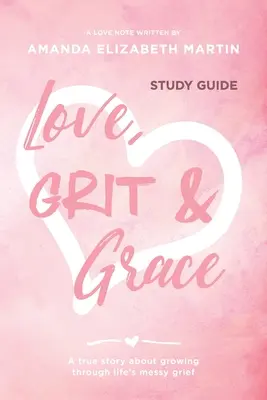 A LOVE NOTE WRITTEN BY
AMANDA ELIZABETH MARTIN

STUDY GUIDE

Love, GRIT & Grace

A true story about growing through life's messy grief